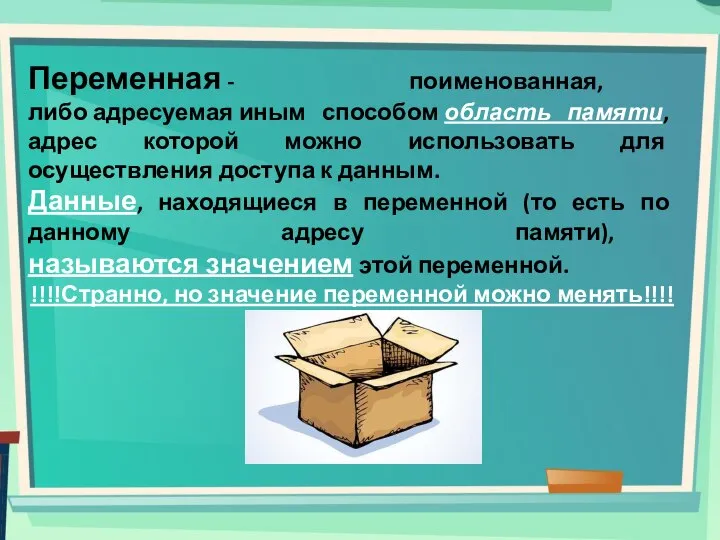 Переменная - поименованная, либо адресуемая иным способом область памяти, адрес которой можно использовать для осуществления доступа к данным.

Данные, находящиеся в переменной (то есть по данному адресу памяти), называются значением этой переменной.

!!!!Странно, но значение переменной можно менять!!!!